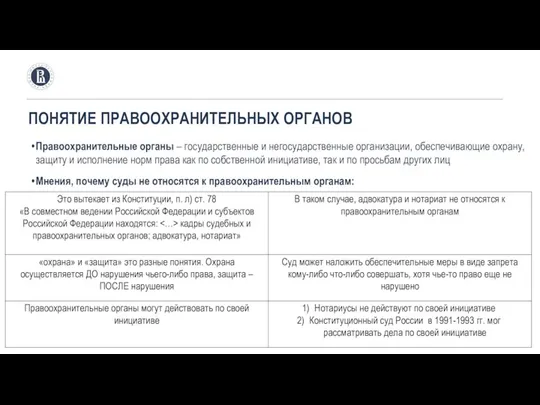 ПОНЯТИЕ ПРАВООХРАНИТЕЛЬНЫХ ОРГАНОВ

•Правоохранительные органы – государственные и негосударственные организации, обеспечивающие охрану, защиту и исполнение норм права как по собственной инициативе, так и по просьбам других лиц

•Мнения, почему суды не относятся к правоохранительным органам:

| | |
|---|---|
| Это вытекает из Конституции, п. л) ст. 78 «В совместном ведении Российской Федерации и субъектов Российской Федерации находятся: <…> кадры судебных и правоохранительных органов; адвокатура, нотариат» | В таком случае, адвокатура и нотариат не относятся к правоохранительным органам |
| «охрана» и «защита» это разные понятия. Охрана осуществляется ДО нарушения чьего-либо права, защита – ПОСЛЕ нарушения | Суд может наложить обеспечительные меры в виде запрета кому-либо что-либо совершать, хотя чье-то право еще не нарушено |
| Правоохранительные органы могут действовать по своей инициативе | 1) Нотариусы не действуют по своей инициативе 2) Конституционный суд России в 1991-1993 гг. мог рассматривать дела по своей инициативе |